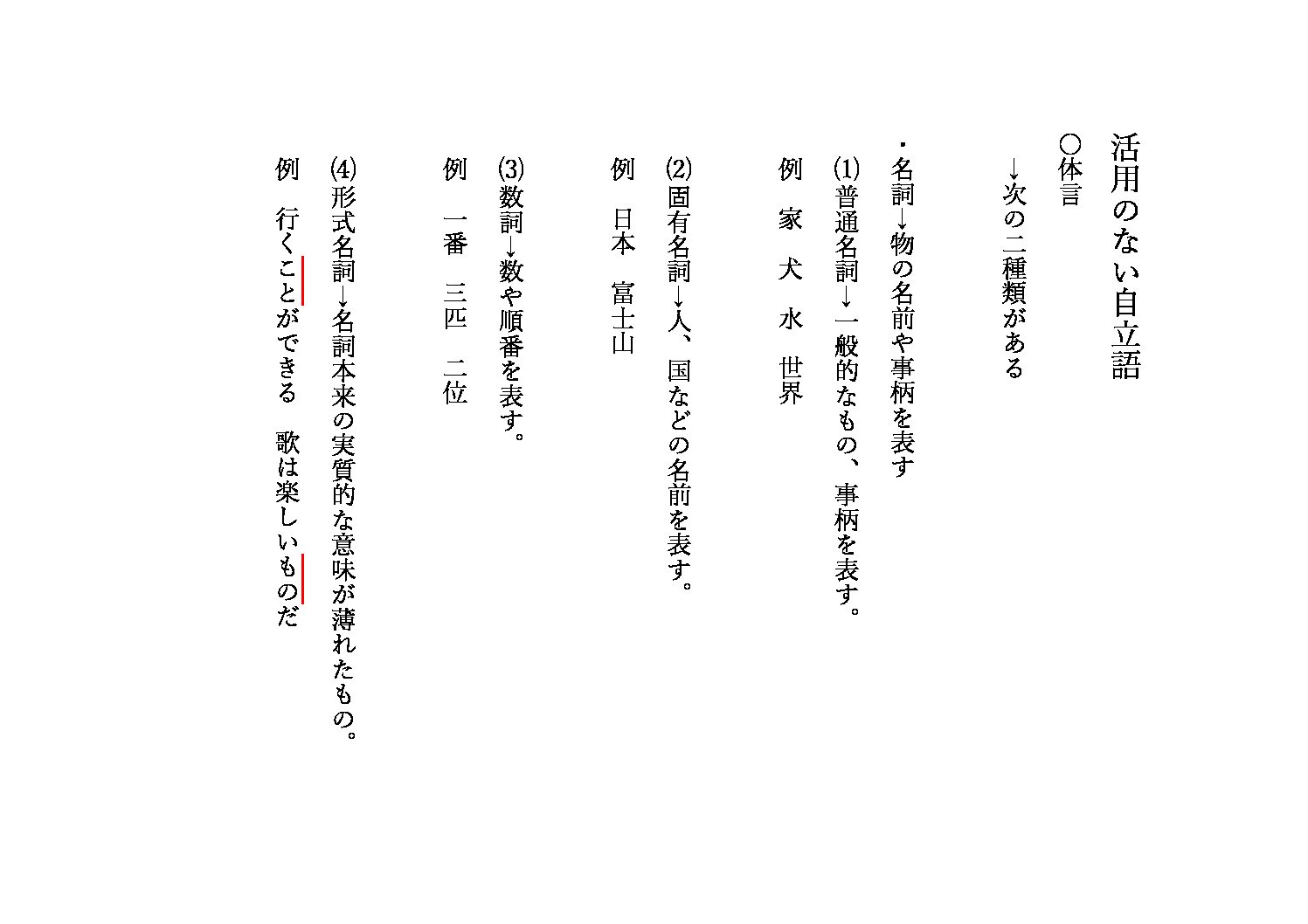 活用のない自立語

○体言

→次の二種類がある

・名詞→物の名前や事柄を表す

(1)普通名詞→一般的なもの、事柄を表す。

例　家　犬　水　世界

(2)固有名詞→人、国などの名前を表す。

例　日本　富士山

(3)数詞→数や順番を表す。

例　一番　三匹　二位

(4)形式名詞→名詞本来の実質的な意味が薄れたもの。

例　行くことができる　歌は楽しいものだ